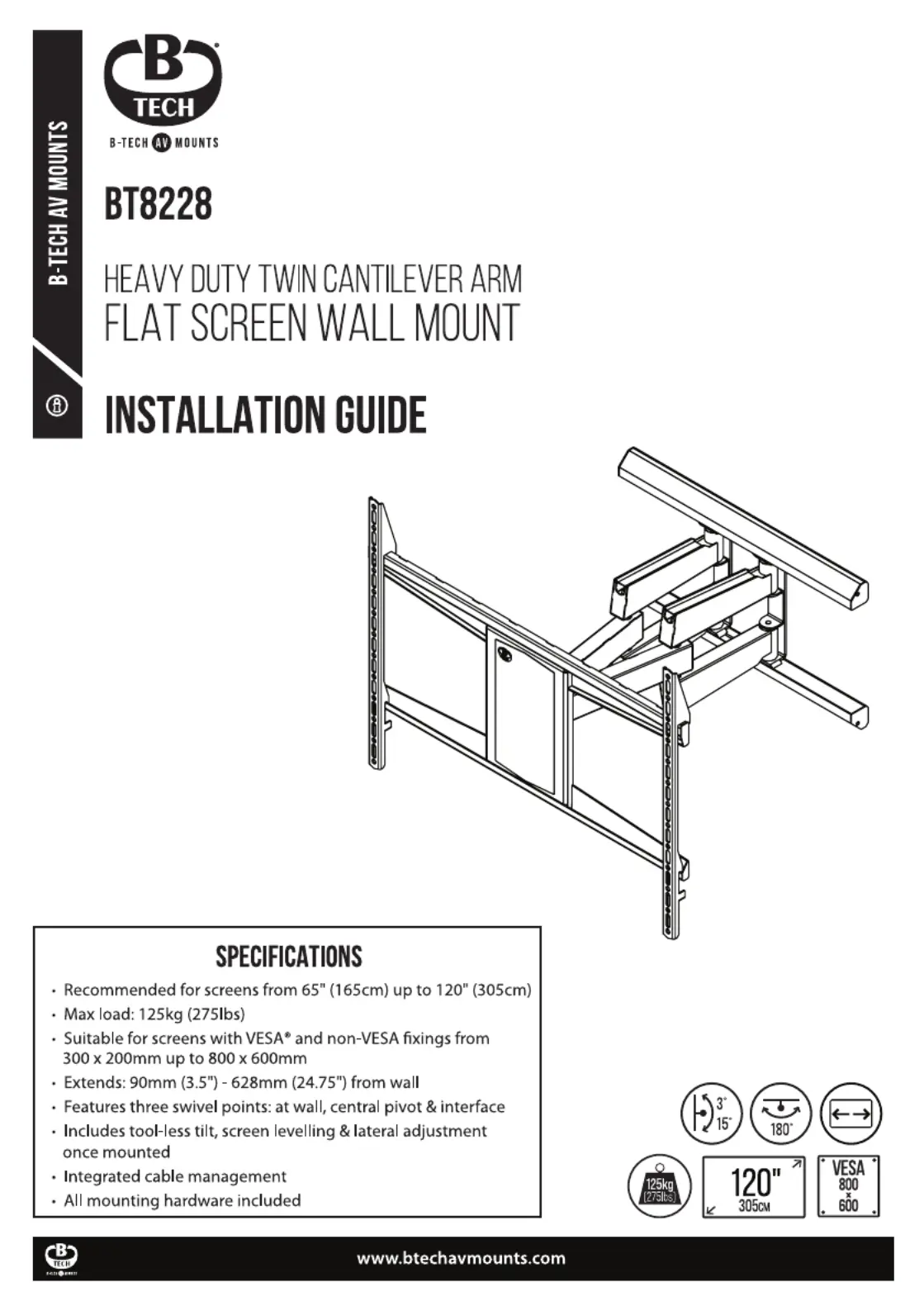 B-TECH AV MOUNTS

B TECH
B-TECH AV MOUNTS

BT8228

HEAVY DUTY TWIN CANTILEVER ARM
FLAT SCREEN WALL MOUNT

INSTALLATION GUIDE

SPECIFICATIONS
• Recommended for screens from 65" (165cm) up to 120" (305cm)
• Max load: 125kg (275lbs)
• Suitable for screens with VESA® and non-VESA fixings from 300 x 200mm up to 800 x 600mm
• Extends: 90mm (3.5") - 628mm (24.75") from wall
• Features three swivel points: at wall, central pivot & interface
• Includes tool-less tilt, screen levelling & lateral adjustment once mounted
• Integrated cable management
• All mounting hardware included

3°
15°
180°
125kg (275lbs)
120" 305CM
VESA 800 x 600

B TECH
www.btechavmounts.com